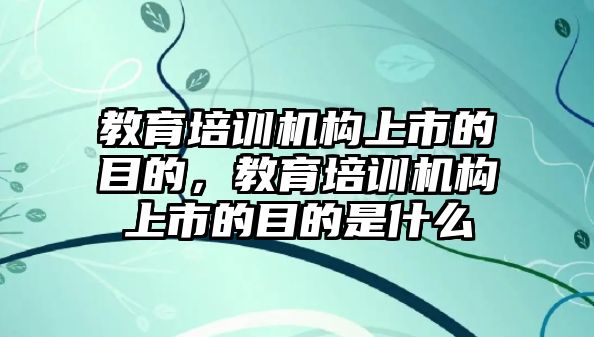 教育培训机构上市的目的，教育培训机构上市的目的是什么